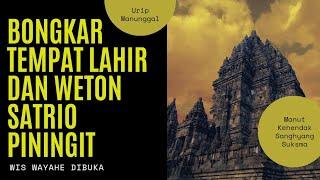 Urip Manunggal

BONGKAR TEMPAT LAHIR DAN WETON SATRIO PININGIT

WIS WAYAHE DIBUKA

Manut Kehendak Sanghyang Suksma